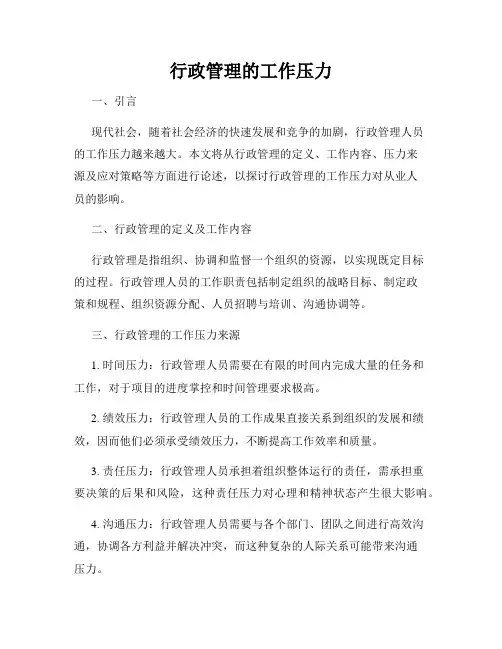 行政管理的工作压力

一、引言

现代社会，随着社会经济的快速发展和竞争的加剧，行政管理人员的工作压力越来越大。本文将从行政管理的定义、工作内容、压力来源及应对策略等方面进行论述，以探讨行政管理的工作压力对从业人员的影响。

二、行政管理的定义及工作内容

行政管理是指组织、协调和监督一个组织的资源，以实现既定目标的过程。行政管理人员的工作职责包括制定组织的战略目标、制定政策和规程、组织资源分配、人员招聘与培训、沟通协调等。

三、行政管理的工作压力来源

1. 时间压力：行政管理人员需要在有限的时间内完成大量的任务和工作，对于项目的进度掌控和时间管理要求极高。

2. 绩效压力：行政管理人员的工作成果直接关系到组织的发展和绩效，因而他们必须承受绩效压力，不断提高工作效率和质量。

3. 责任压力：行政管理人员承担着组织整体运行的责任，需承担重要决策的后果和风险，这种责任压力对心理和精神状态产生很大影响。

4. 沟通压力：行政管理人员需要与各个部门、团队之间进行高效沟通，协调各方利益并解决冲突，而这种复杂的人际关系可能带来沟通压力。